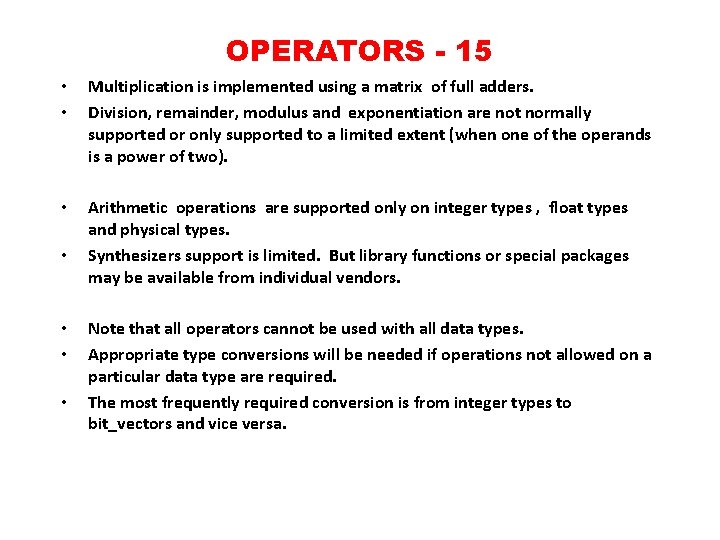 OPERATORS - 15

• Multiplication is implemented using a matrix of full adders.

• Division, remainder, modulus and exponentiation are not normally supported or only supported to a limited extent (when one of the operands is a power of two).

• Arithmetic operations are supported only on integer types , float types and physical types.

• Synthesizers support is limited. But library functions or special packages may be available from individual vendors.

• Note that all operators cannot be used with all data types.

• Appropriate type conversions will be needed if operations not allowed on a particular data type are required.

• The most frequently required conversion is from integer types to bit_vectors and vice versa.